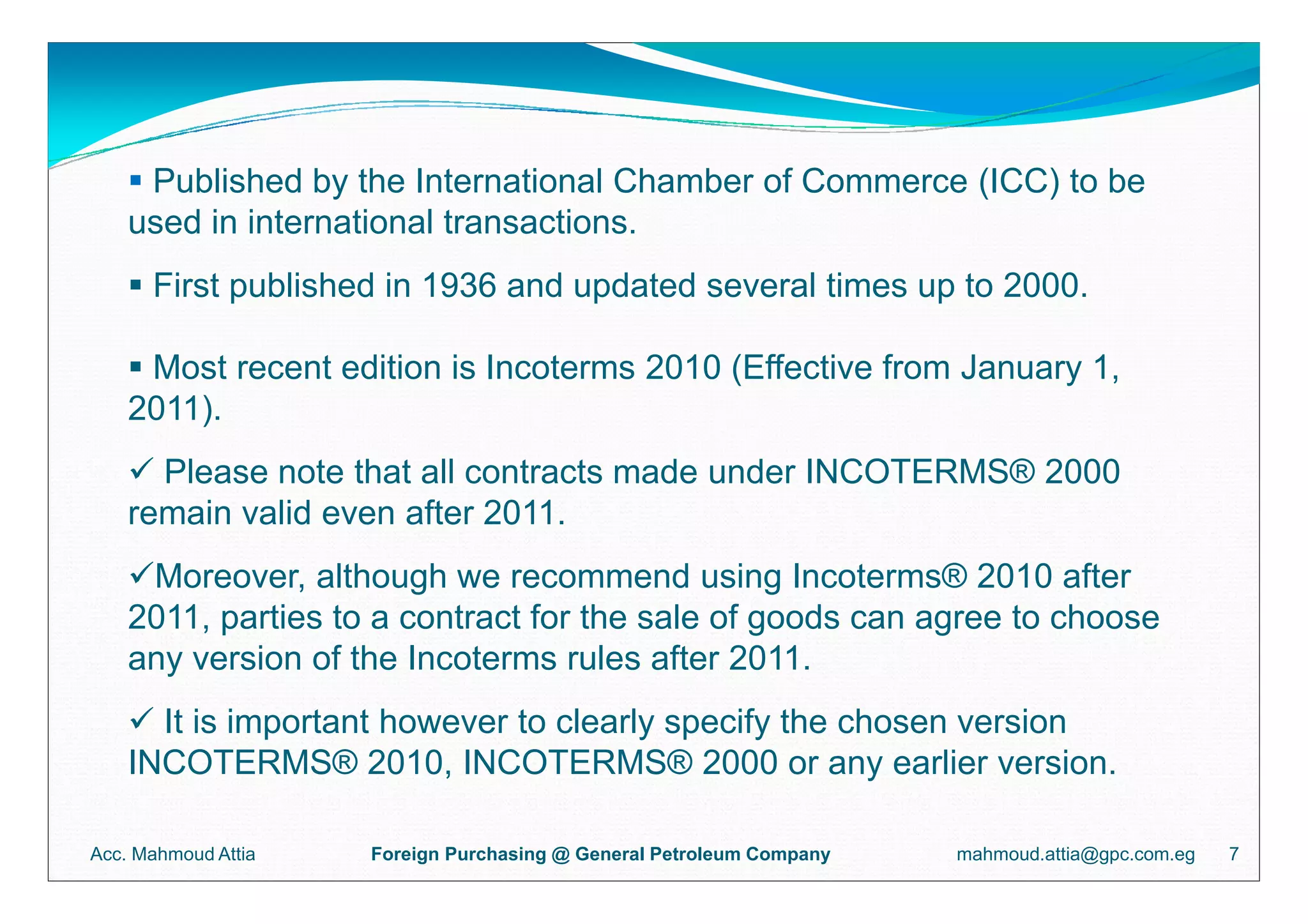 ▪ Published by the International Chamber of Commerce (ICC) to be used in international transactions.

▪ First published in 1936 and updated several times up to 2000.

▪ Most recent edition is Incoterms 2010 (Effective from January 1, 2011).

✓ Please note that all contracts made under INCOTERMS® 2000 remain valid even after 2011.

✓Moreover, although we recommend using Incoterms® 2010 after 2011, parties to a contract for the sale of goods can agree to choose any version of the Incoterms rules after 2011.

✓ It is important however to clearly specify the chosen version INCOTERMS® 2010, INCOTERMS® 2000 or any earlier version.

Acc. Mahmoud Attia Foreign Purchasing @ General Petroleum Company mahmoud.attia@gpc.com.eg 7